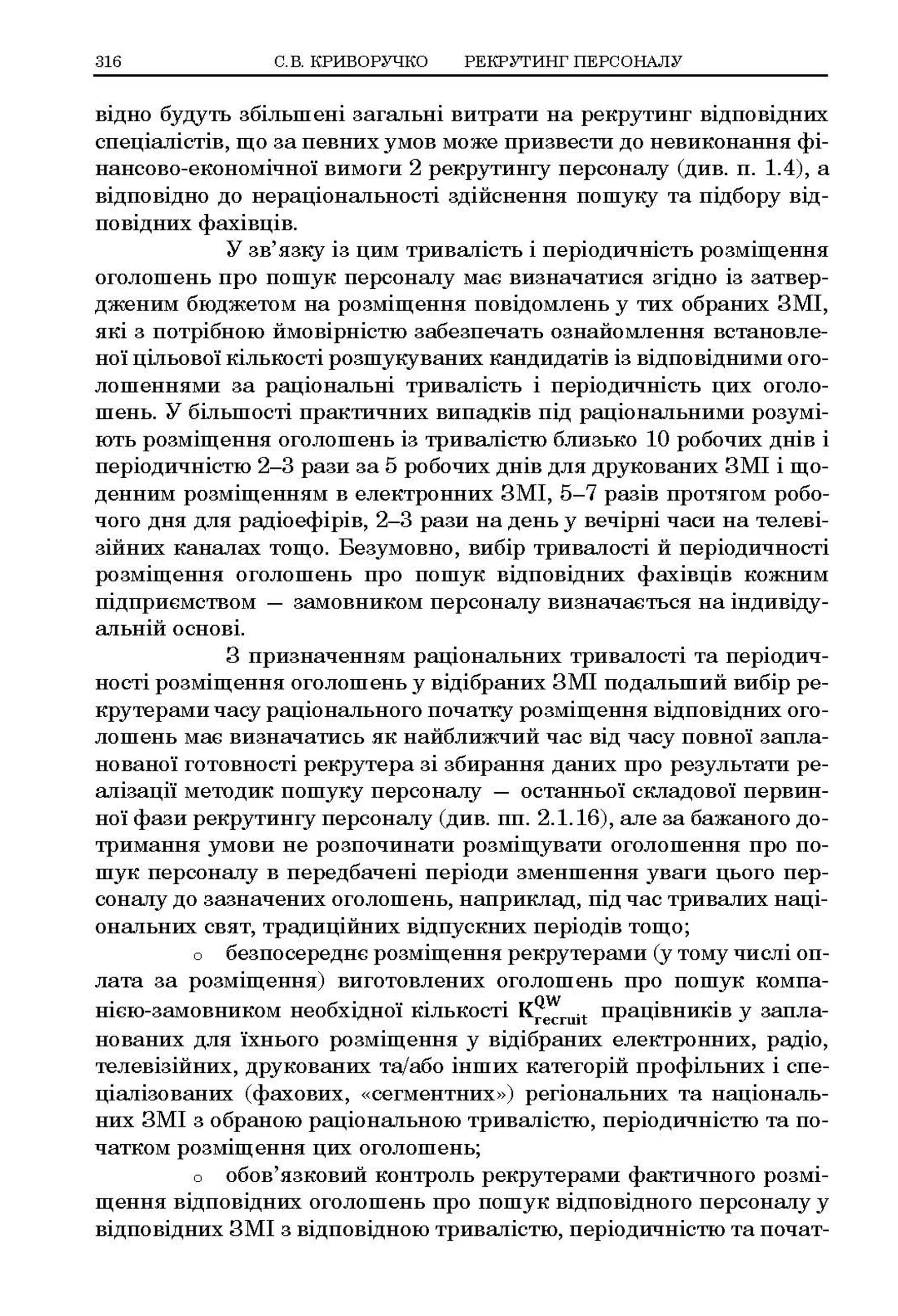 316 С.В. КРИВОРУЧКО РЕКРУТИНГ ПЕРСОНАЛУ

відно будуть збільшені загальні витрати на рекрутинг відповідних спеціалістів, що за певних умов може призвести до невиконання фінансово-економічної вимоги 2 рекрутингу персоналу (див. п. 1.4), а відповідно до нераціональності здійснення пошуку та підбору відповідних фахівців.

У зв'язку із цим тривалість і періодичність розміщення оголошень про пошук персоналу має визначатися згідно із затвердженим бюджетом на розміщення повідомлень у тих обраних ЗМІ, які з потрібною ймовірністю забезпечать ознайомлення встановленої цільової кількості розшукуваних кандидатів із відповідними оголошеннями за раціональні тривалість і періодичність цих оголошень. У більшості практичних випадків під раціональними розуміють розміщення оголошень із тривалістю близько 10 робочих днів і періодичністю 2–3 рази за 5 робочих днів для друкованих ЗМІ і щоденним розміщенням в електронних ЗМІ, 5–7 разів протягом робочого дня для радіоефірів, 2–3 рази на день у вечірні часи на телевізійних каналах тощо. Безумовно, вибір тривалості й періодичності розміщення оголошень про пошук відповідних фахівців кожним підприємством — замовником персоналу визначається на індивідуальній основі.

З призначенням раціональних тривалості та періодичності розміщення оголошень у відібраних ЗМІ подальший вибір рекрутерами часу раціонального початку розміщення відповідних оголошень має визначатись як найближчий час від часу повної запланованої готовності рекрутера зі збирання даних про результати реалізації методик пошуку персоналу — останньої складової первинної фази рекрутингу персоналу (див. пп. 2.1.16), але за бажаного дотримання умови не розпочинати розміщувати оголошення про пошук персоналу в передбачені періоди зменшення уваги цього персоналу до зазначених оголошень, наприклад, під час тривалих національних свят, традиційних відпускних періодів тощо;

○ безпосереднє розміщення рекрутерами (у тому числі оплата за розміщення) виготовлених оголошень про пошук компанією-замовником необхідної кількості $K^{QW}_{recruit}$ працівників у запланованих для їхнього розміщення у відібраних електронних, радіо, телевізійних, друкованих та/або інших категорій профільних і спеціалізованих (фахових, «сегментних») регіональних та національних ЗМІ з обраною раціональною тривалістю, періодичністю та початком розміщення цих оголошень;

○ обов'язковий контроль рекрутерами фактичного розміщення відповідних оголошень про пошук відповідного персоналу у відповідних ЗМІ з відповідною тривалістю, періодичністю та почат-